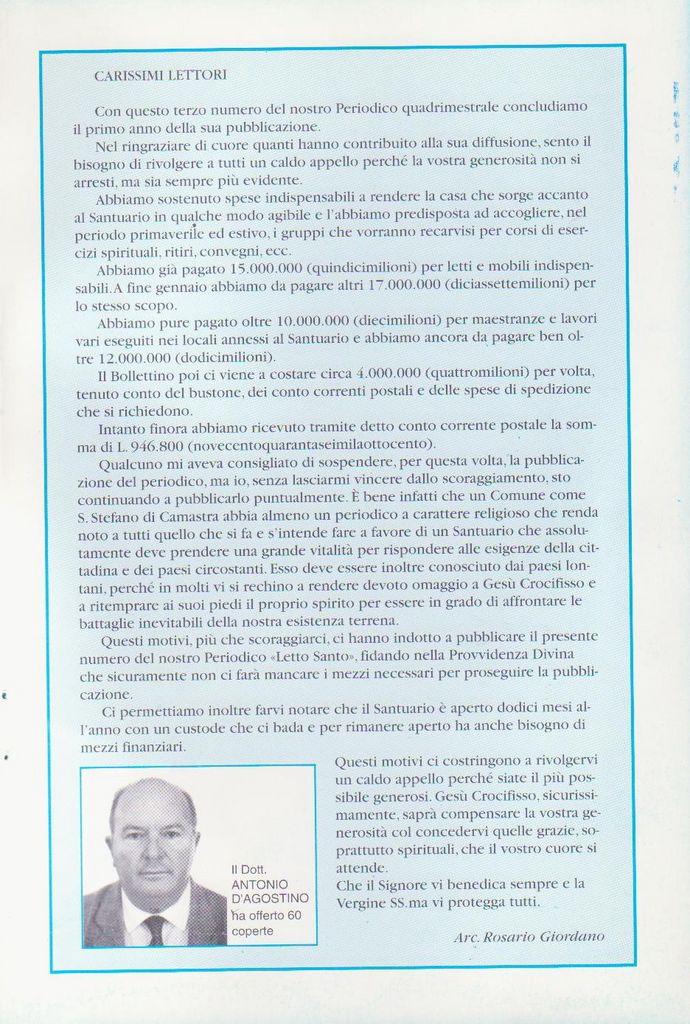 CARISSIMI LETTORI

Con questo terzo numero del nostro Periodico quadrimestrale concludiamo il primo anno della sua pubblicazione.

Nel ringraziare di cuore quanti hanno contribuito alla sua diffusione, sento il bisogno di rivolgere a tutti un caldo appello perché la vostra generosità non si arresti, ma sia sempre più evidente.

Abbiamo sostenuto spese indispensabili a rendere la casa che sorge accanto al Santuario in qualche modo agibile e l'abbiamo predisposta ad accogliere, nel periodo primaverile ed estivo, i gruppi che vorranno recarvisi per corsi di esercizi spirituali, ritiri, convegni, ecc.

Abbiamo già pagato 15.000.000 (quindicimilioni) per letti e mobili indispensabili. A fine gennaio abbiamo da pagare altri 17.000.000 (diciassettemilioni) per lo stesso scopo.

Abbiamo pure pagato oltre 10.000.000 (diecimilioni) per maestranze e lavori vari eseguiti nei locali annessi al Santuario e abbiamo ancora da pagare ben oltre 12.000.000 (dodicimilioni).

Il Bollettino poi ci viene a costare circa 4.000.000 (quattromilioni) per volta, tenuto conto del bustone, dei conto correnti postali e delle spese di spedizione che si richiedono.

Intanto finora abbiamo ricevuto tramite detto conto corrente postale la somma di L. 946.800 (novecentoquarantaseimilaottocento).

Qualcuno mi aveva consigliato di sospendere, per questa volta, la pubblicazione del periodico, ma io, senza lasciarmi vincere dallo scoraggiamento, sto continuando a pubblicarlo puntualmente. È bene infatti che un Comune come S. Stefano di Camastra abbia almeno un periodico a carattere religioso che renda noto a tutti quello che si fa e s'intende fare a favore di un Santuario che assolutamente deve prendere una grande vitalità per rispondere alle esigenze della cittadina e dei paesi circostanti. Esso deve essere inoltre conosciuto dai paesi lontani, perché in molti vi si rechino a rendere devoto omaggio a Gesù Crocifisso e a ritemprare ai suoi piedi il proprio spirito per essere in grado di affrontare le battaglie inevitabili della nostra esistenza terrena.

Questi motivi, più che scoraggiarci, ci hanno indotto a pubblicare il presente numero del nostro Periodico «Letto Santo», fidando nella Provvidenza Divina che sicuramente non ci farà mancare i mezzi necessari per proseguire la pubblicazione.

Ci permettiamo inoltre farvi notare che il Santuario è aperto dodici mesi all'anno con un custode che ci bada e per rimanere aperto ha anche bisogno di mezzi finanziari.

Il Dott. ANTONIO D'AGOSTINO ha offerto 60 coperte

Questi motivi ci costringono a rivolgervi un caldo appello perché siate il più possibile generosi. Gesù Crocifisso, sicurissimamente, saprà compensare la vostra generosità col concedervi quelle grazie, soprattutto spirituali, che il vostro cuore si attende.

Che il Signore vi benedica sempre e la Vergine SS.ma vi protegga tutti.

Arc. Rosario Giordano